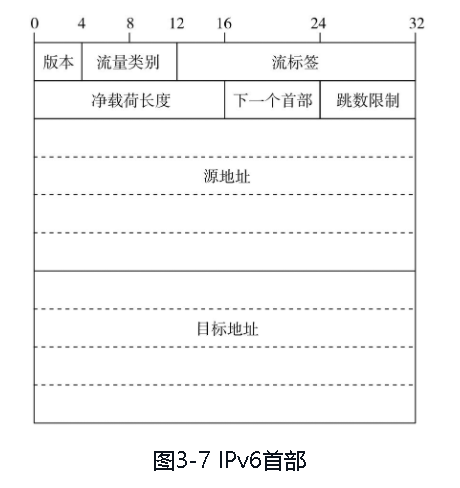 0 4 8 12 16 24 32

版本
流量类别
流标签
净载荷长度
下一个首部
跳数限制
源地址
目标地址

图3-7 IPv6首部